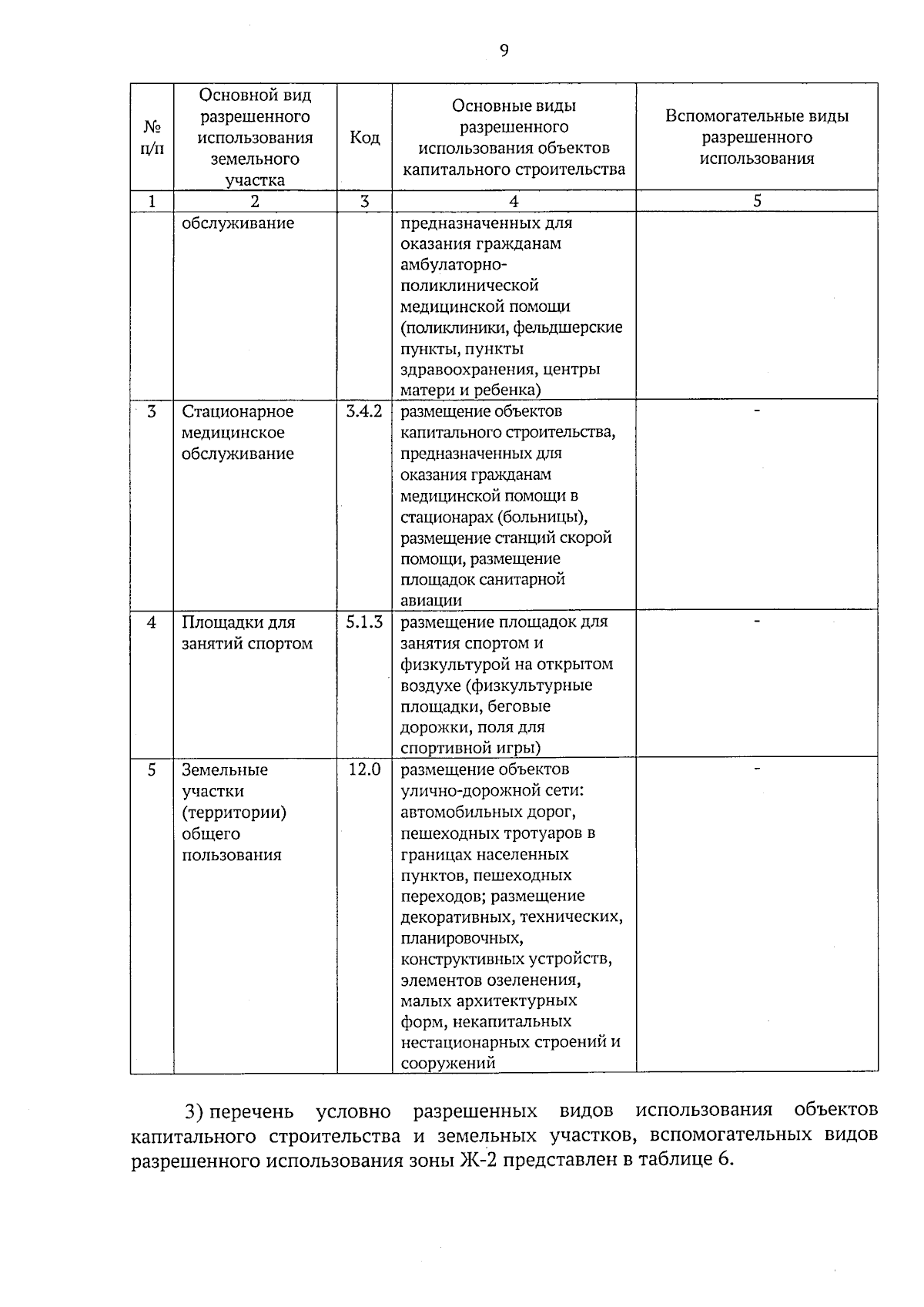 9

| № п/п | Основной вид разрешенного использования земельного участка | Код | Основные виды разрешенного использования объектов капитального строительства | Вспомогательные виды разрешенного использования |
|---|---|---|---|---|
| 1 | 2 | 3 | 4 | 5 |
| | обслуживание | | предназначенных для оказания гражданам амбулаторно-поликлинической медицинской помощи (поликлиники, фельдшерские пункты, пункты здравоохранения, центры матери и ребенка) | |
| 3 | Стационарное медицинское обслуживание | 3.4.2 | размещение объектов капитального строительства, предназначенных для оказания гражданам медицинской помощи в стационарах (больницы), размещение станций скорой помощи, размещение площадок санитарной авиации | - |
| 4 | Площадки для занятий спортом | 5.1.3 | размещение площадок для занятия спортом и физкультурой на открытом воздухе (физкультурные площадки, беговые дорожки, поля для спортивной игры) | - |
| 5 | Земельные участки (территории) общего пользования | 12.0 | размещение объектов улично-дорожной сети: автомобильных дорог, пешеходных тротуаров в границах населенных пунктов, пешеходных переходов; размещение декоративных, технических, планировочных, конструктивных устройств, элементов озеленения, малых архитектурных форм, некапитальных нестационарных строений и сооружений | - |

3) перечень условно разрешенных видов использования объектов капитального строительства и земельных участков, вспомогательных видов разрешенного использования зоны Ж-2 представлен в таблице 6.